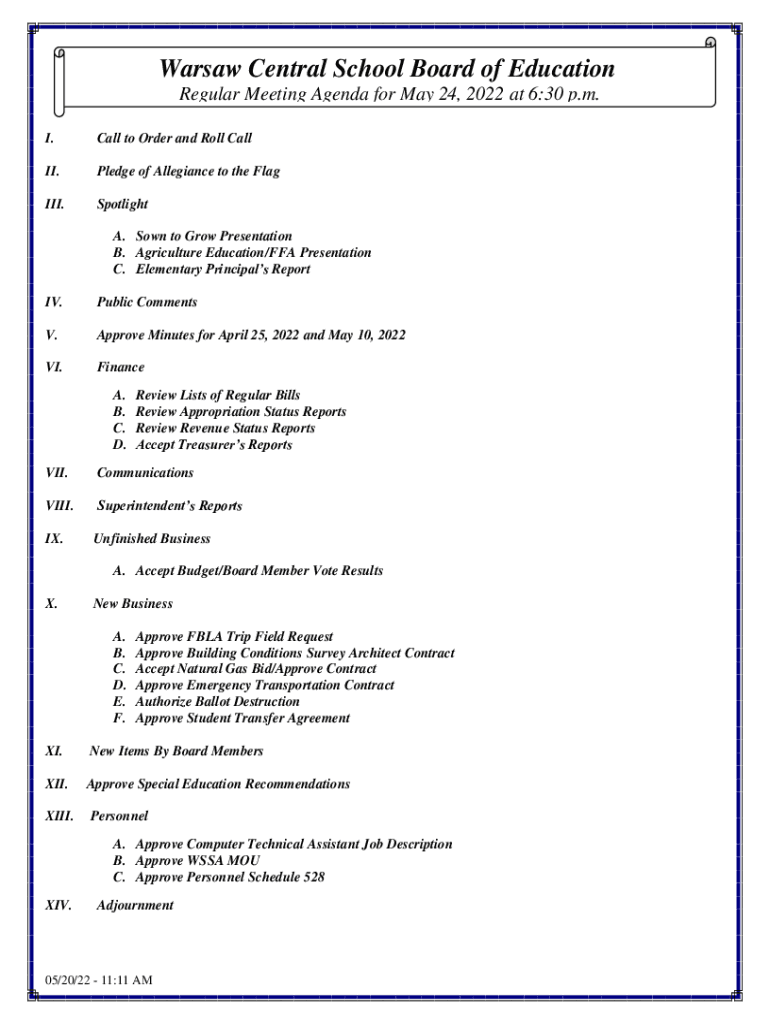 Warsaw Central School Board of Education
Regular Meeting Agenda for May 24, 2022 at 6:30 p.m.

I. Call to Order and Roll Call

II. Pledge of Allegiance to the Flag

III. Spotlight

A. Sown to Grow Presentation
B. Agriculture Education/FFA Presentation
C. Elementary Principal's Report

IV. Public Comments

V. Approve Minutes for April 25, 2022 and May 10, 2022

VI. Finance

A. Review Lists of Regular Bills
B. Review Appropriation Status Reports
C. Review Revenue Status Reports
D. Accept Treasurer's Reports

VII. Communications

VIII. Superintendent's Reports

IX. Unfinished Business

A. Accept Budget/Board Member Vote Results

X. New Business

A. Approve FBLA Trip Field Request
B. Approve Building Conditions Survey Architect Contract
C. Accept Natural Gas Bid/Approve Contract
D. Approve Emergency Transportation Contract
E. Authorize Ballot Destruction
F. Approve Student Transfer Agreement

XI. New Items By Board Members

XII. Approve Special Education Recommendations

XIII. Personnel

A. Approve Computer Technical Assistant Job Description
B. Approve WSSA MOU
C. Approve Personnel Schedule 528

XIV. Adjournment

05/20/22 - 11:11 AM